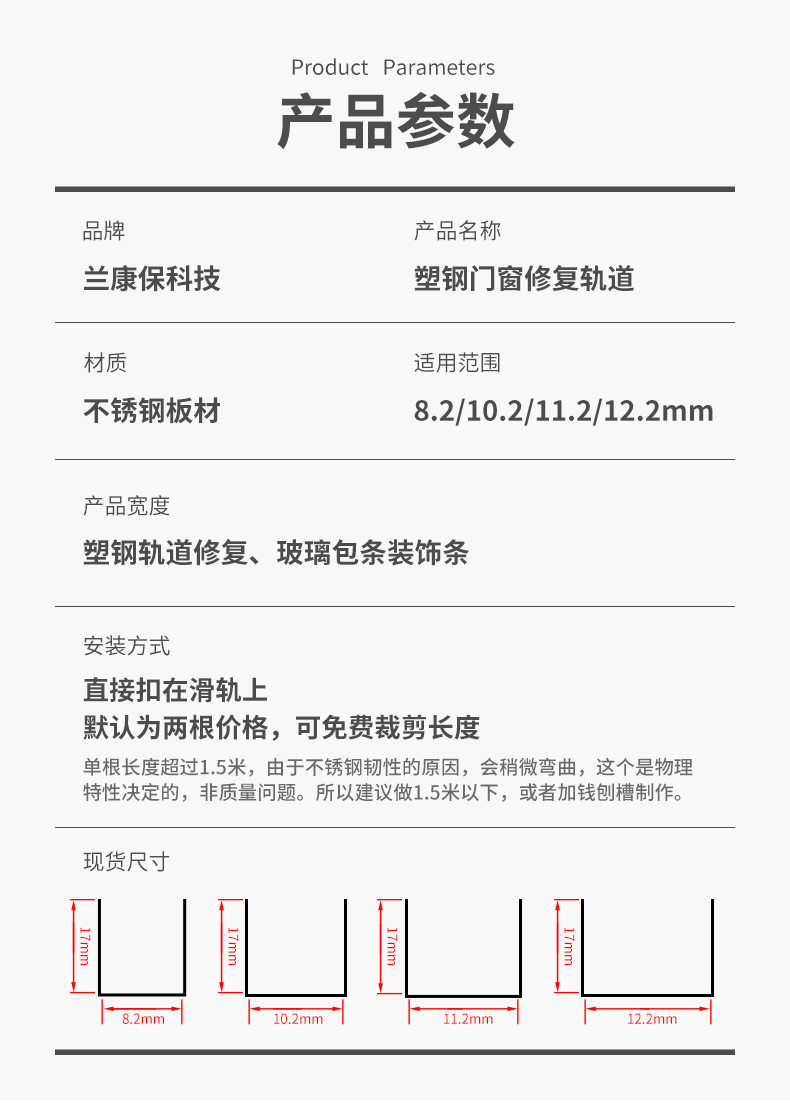 Product Parameters

产品参数

品牌

兰康保科技

产品名称

塑钢门窗修复轨道

材质

不锈钢板材

适用范围

8.2/10.2/11.2/12.2mm

产品宽度

塑钢轨道修复、玻璃包条装饰条

安装方式

直接扣在滑轨上

默认为两根价格，可免费裁剪长度

单根长度超过1.5米，由于不锈钢韧性的原因，会稍微弯曲，这个是物理特性决定的，非质量问题。所以建议做1.5米以下，或者加钱刨槽制作。

现货尺寸

17mm
8.2mm

17mm
10.2mm

17mm
11.2mm

17mm
12.2mm